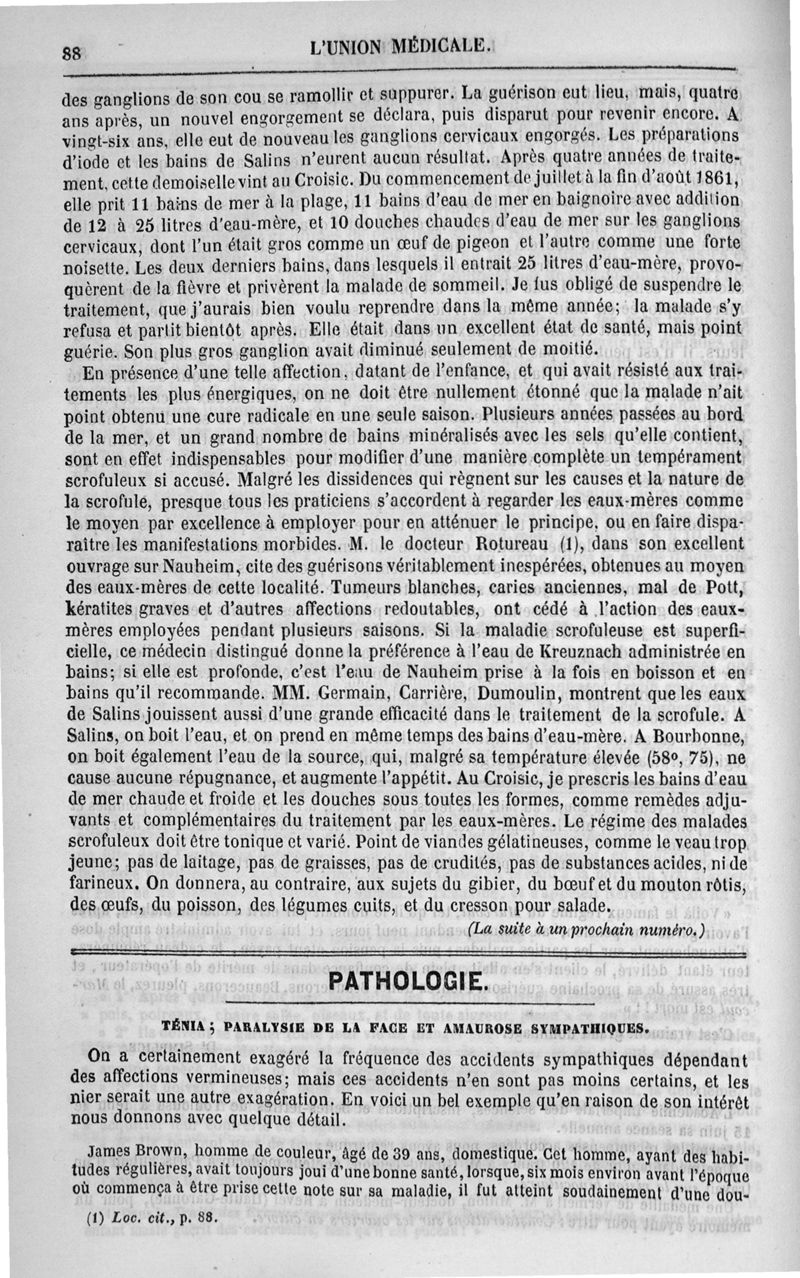 88 L'UNION MÉDICALE.

des ganglions de son cou se ramollir et suppurer. La guérison eut lieu, mais, quatre ans après, un nouvel engorgement se déclara, puis disparut pour revenir encore. A vingt-six ans, elle eut de nouveau les ganglions cervicaux engorgés. Les préparations d'iode et les bains de Salins n'eurent aucun résultat. Après quatre années de traitement, cette demoiselle vint au Croisic. Du commencement de juillet à la fin d'août 1861, elle prit 11 bains de mer à la plage, 11 bains d'eau de mer en baignoire avec addition de 12 à 25 litres d'eau-mère, et 10 douches chaudes d'eau de mer sur les ganglions cervicaux, dont l'un était gros comme un œuf de pigeon et l'autre comme une forte noisette. Les deux derniers bains, dans lesquels il entrait 25 litres d'eau-mère, provoquèrent de la fièvre et privèrent la malade de sommeil. Je fus obligé de suspendre le traitement, que j'aurais bien voulu reprendre dans la même année; la malade s'y refusa et partit bientôt après. Elle était dans un excellent état de santé, mais point guérie. Son plus gros ganglion avait diminué seulement de moitié.

En présence d'une telle affection, datant de l'enfance, et qui avait résisté aux traitements les plus énergiques, on ne doit être nullement étonné que la malade n'ait point obtenu une cure radicale en une seule saison. Plusieurs années passées au bord de la mer, et un grand nombre de bains minéralisés avec les sels qu'elle contient, sont en effet indispensables pour modifier d'une manière complète un tempérament scrofuleux si accusé. Malgré les dissidences qui règnent sur les causes et la nature de la scrofule, presque tous les praticiens s'accordent à regarder les eaux-mères comme le moyen par excellence à employer pour en atténuer le principe, ou en faire disparaître les manifestations morbides. M. le docteur Rotureau (1), dans son excellent ouvrage sur Nauheim, cite des guérisons véritablement inespérées, obtenues au moyen des eaux-mères de cette localité. Tumeurs blanches, caries anciennes, mal de Pott, kératites graves et d'autres affections redoutables, ont cédé à l'action des eaux-mères employées pendant plusieurs saisons. Si la maladie scrofuleuse est superficielle, ce médecin distingué donne la préférence à l'eau de Kreuznach administrée en bains; si elle est profonde, c'est l'eau de Nauheim prise à la fois en boisson et en bains qu'il recommande. MM. Germain, Carrière, Dumoulin, montrent que les eaux de Salins jouissent aussi d'une grande efficacité dans le traitement de la scrofule. A Salins, on boit l'eau, et on prend en même temps des bains d'eau-mère. A Bourbonne, on boit également l'eau de la source, qui, malgré sa température élevée (58°, 75), ne cause aucune répugnance, et augmente l'appétit. Au Croisic, je prescris les bains d'eau de mer chaude et froide et les douches sous toutes les formes, comme remèdes adjuvants et complémentaires du traitement par les eaux-mères. Le régime des malades scrofuleux doit être tonique et varié. Point de viandes gélatineuses, comme le veau trop jeune; pas de laitage, pas de graisses, pas de crudités, pas de substances acides, ni de farineux. On donnera, au contraire, aux sujets du gibier, du bœuf et du mouton rôtis, des œufs, du poisson, des légumes cuits, et du cresson pour salade.

(La suite à un prochain numéro.)

PATHOLOGIE.

TÉNIA ; PARALYSIE DE LA FACE ET AMAUROSE SYMPATHIQUES.

On a certainement exagéré la fréquence des accidents sympathiques dépendant des affections vermineuses; mais ces accidents n'en sont pas moins certains, et les nier serait une autre exagération. En voici un bel exemple qu'en raison de son intérêt nous donnons avec quelque détail.

James Brown, homme de couleur, âgé de 39 ans, domestique. Cet homme, ayant des habitudes régulières, avait toujours joui d'une bonne santé, lorsque, six mois environ avant l'époque où commença à être prise cette note sur sa maladie, il fut atteint soudainement d'une dou-

(1) Loc. cit., p. 88.